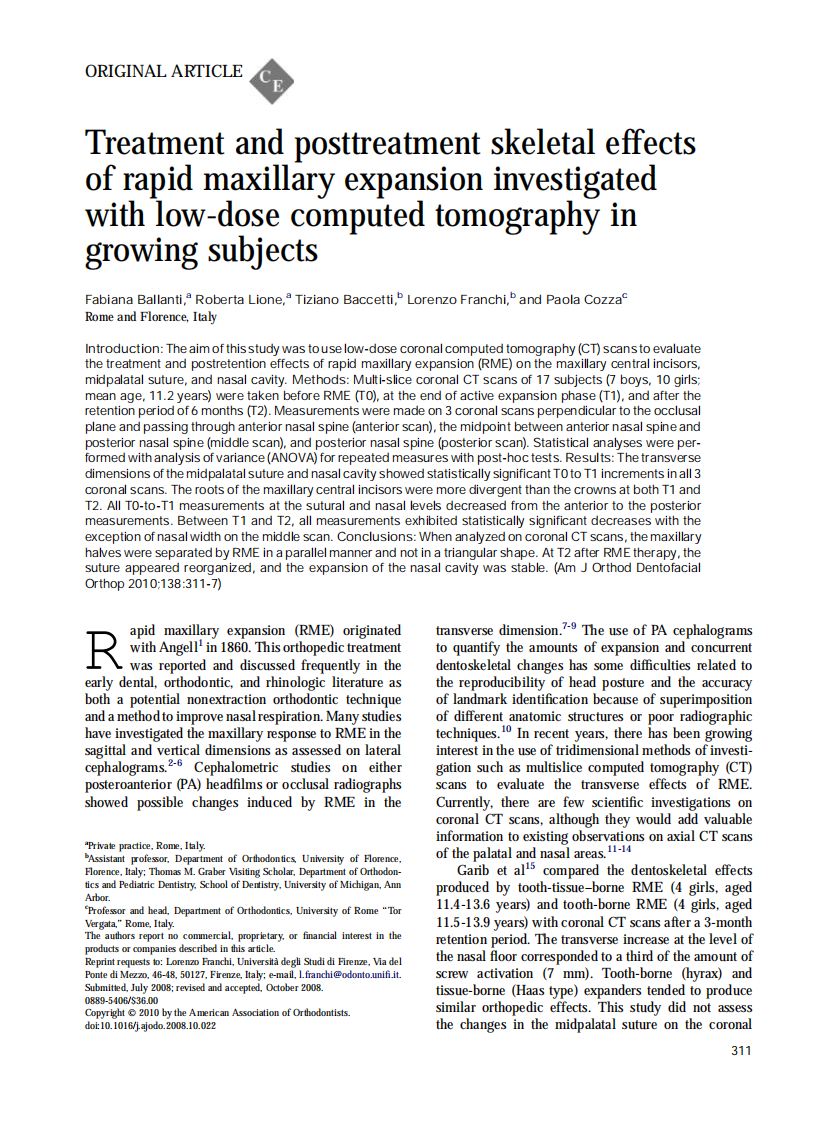 ORIGINAL ARTICLE CE

Treatment and posttreatment skeletal effects of rapid maxillary expansion investigated with low-dose computed tomography in growing subjects

Fabiana Ballanti,$^a$ Roberta Lione,$^a$ Tiziano Baccetti,$^b$ Lorenzo Franchi,$^b$ and Paola Cozza$^c$
Rome and Florence, Italy

Introduction: The aim of this study was to use low-dose coronal computed tomography (CT) scans to evaluate the treatment and postretention effects of rapid maxillary expansion (RME) on the maxillary central incisors, midpalatal suture, and nasal cavity. Methods: Multi-slice coronal CT scans of 17 subjects (7 boys, 10 girls; mean age, 11.2 years) were taken before RME (T0), at the end of active expansion phase (T1), and after the retention period of 6 months (T2). Measurements were made on 3 coronal scans perpendicular to the occlusal plane and passing through anterior nasal spine (anterior scan), the midpoint between anterior nasal spine and posterior nasal spine (middle scan), and posterior nasal spine (posterior scan). Statistical analyses were performed with analysis of variance (ANOVA) for repeated measures with post-hoc tests. Results: The transverse dimensions of the midpalatal suture and nasal cavity showed statistically significant T0 to T1 increments in all 3 coronal scans. The roots of the maxillary central incisors were more divergent than the crowns at both T1 and T2. All T0-to-T1 measurements at the sutural and nasal levels decreased from the anterior to the posterior measurements. Between T1 and T2, all measurements exhibited statistically significant decreases with the exception of nasal width on the middle scan. Conclusions: When analyzed on coronal CT scans, the maxillary halves were separated by RME in a parallel manner and not in a triangular shape. At T2 after RME therapy, the suture appeared reorganized, and the expansion of the nasal cavity was stable. (Am J Orthod Dentofacial Orthop 2010;138:311-7)

Rapid maxillary expansion (RME) originated with Angell$^1$ in 1860. This orthopedic treatment was reported and discussed frequently in the early dental, orthodontic, and rhinologic literature as both a potential nonextraction orthodontic technique and a method to improve nasal respiration. Many studies have investigated the maxillary response to RME in the sagittal and vertical dimensions as assessed on lateral cephalograms.$^{2-6}$ Cephalometric studies on either posteroanterior (PA) headfilms or occlusal radiographs showed possible changes induced by RME in the

$^a$Private practice, Rome, Italy.
$^b$Assistant professor, Department of Orthodontics, University of Florence, Florence, Italy; Thomas M. Graber Visiting Scholar, Department of Orthodontics and Pediatric Dentistry, School of Dentistry, University of Michigan, Ann Arbor.
$^c$Professor and head, Department of Orthodontics, University of Rome "Tor Vergata," Rome, Italy.
The authors report no commercial, proprietary, or financial interest in the products or companies described in this article.
Reprint requests to: Lorenzo Franchi, Università degli Studi di Firenze, Via del Ponte di Mezzo, 46-48, 50127, Firenze, Italy; e-mail, l.franchi@odonto.unifi.it.
Submitted, July 2008; revised and accepted, October 2008.
0889-5406/$36.00
Copyright © 2010 by the American Association of Orthodontists.
doi:10.1016/j.ajodo.2008.10.022

transverse dimension.$^{7-9}$ The use of PA cephalograms to quantify the amounts of expansion and concurrent dentoskeletal changes has some difficulties related to the reproducibility of head posture and the accuracy of landmark identification because of superimposition of different anatomic structures or poor radiographic techniques.$^{10}$ In recent years, there has been growing interest in the use of tridimensional methods of investigation such as multislice computed tomography (CT) scans to evaluate the transverse effects of RME. Currently, there are few scientific investigations on coronal CT scans, although they would add valuable information to existing observations on axial CT scans of the palatal and nasal areas.$^{11-14}$

Garib et al$^{15}$ compared the dentoskeletal effects produced by tooth-tissue–borne RME (4 girls, aged 11.4-13.6 years) and tooth-borne RME (4 girls, aged 11.5-13.9 years) with coronal CT scans after a 3-month retention period. The transverse increase at the level of the nasal floor corresponded to a third of the amount of screw activation (7 mm). Tooth-borne (hyrax) and tissue-borne (Haas type) expanders tended to produce similar orthopedic effects. This study did not assess the changes in the midpalatal suture on the coronal

311